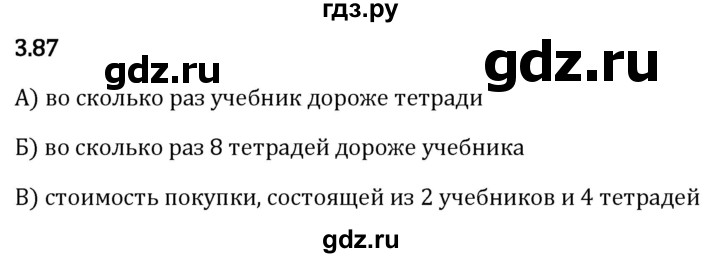 гдз.ру

3.87

gdz.ru

gdz.ru

А) во сколько раз учебник дороже тетради

Б) во сколько раз 8 тетрадей дороже учебника

В) стоимость покупки, состоящей из 2 учебников и 4 тетрадей

gdz.ru